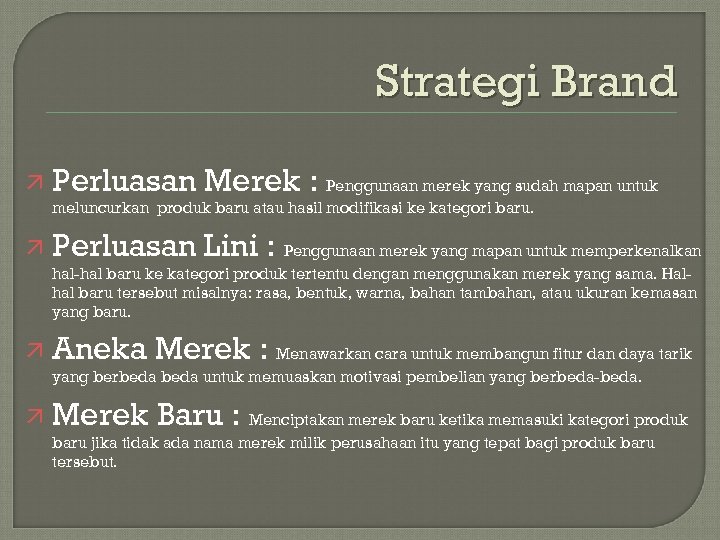 Strategi Brand

Perluasan Merek : Penggunaan merek yang sudah mapan untuk meluncurkan produk baru atau hasil modifikasi ke kategori baru.

Perluasan Lini : Penggunaan merek yang mapan untuk memperkenalkan hal-hal baru ke kategori produk tertentu dengan menggunakan merek yang sama. Hal-hal baru tersebut misalnya: rasa, bentuk, warna, bahan tambahan, atau ukuran kemasan yang baru.

Aneka Merek : Menawarkan cara untuk membangun fitur dan daya tarik yang berbeda beda untuk memuaskan motivasi pembelian yang berbeda-beda.

Merek Baru : Menciptakan merek baru ketika memasuki kategori produk baru jika tidak ada nama merek milik perusahaan itu yang tepat bagi produk baru tersebut.